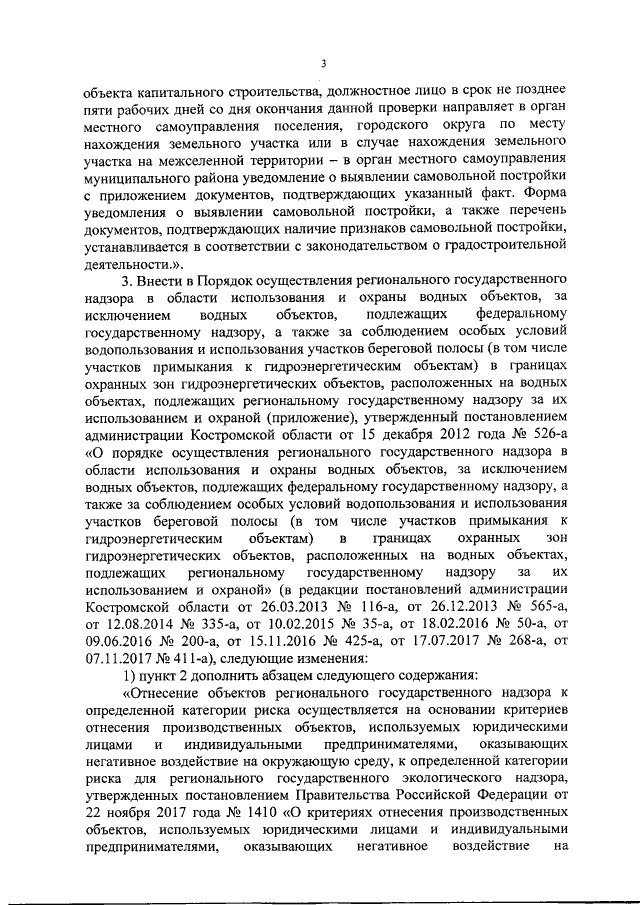 3

объекта капитального строительства, должностное лицо в срок не позднее пяти рабочих дней со дня окончания данной проверки направляет в орган местного самоуправления поселения, городского округа по месту нахождения земельного участка или в случае нахождения земельного участка на межселенной территории – в орган местного самоуправления муниципального района уведомление о выявлении самовольной постройки с приложением документов, подтверждающих указанный факт. Форма уведомления о выявлении самовольной постройки, а также перечень документов, подтверждающих наличие признаков самовольной постройки, устанавливается в соответствии с законодательством о градостроительной деятельности.».

3. Внести в Порядок осуществления регионального государственного надзора в области использования и охраны водных объектов, за исключением водных объектов, подлежащих федеральному государственному надзору, а также за соблюдением особых условий водопользования и использования участков береговой полосы (в том числе участков примыкания к гидроэнергетическим объектам) в границах охранных зон гидроэнергетических объектов, расположенных на водных объектах, подлежащих региональному государственному надзору за их использованием и охраной (приложение), утвержденный постановлением администрации Костромской области от 15 декабря 2012 года № 526-а «О порядке осуществления регионального государственного надзора в области использования и охраны водных объектов, за исключением водных объектов, подлежащих федеральному государственному надзору, а также за соблюдением особых условий водопользования и использования участков береговой полосы (в том числе участков примыкания к гидроэнергетическим объектам) в границах охранных зон гидроэнергетических объектов, расположенных на водных объектах, подлежащих региональному государственному надзору за их использованием и охраной» (в редакции постановлений администрации Костромской области от 26.03.2013 № 116-а, от 26.12.2013 № 565-а, от 12.08.2014 № 335-а, от 10.02.2015 № 35-а, от 18.02.2016 № 50-а, от 09.06.2016 № 200-а, от 15.11.2016 № 425-а, от 17.07.2017 № 268-а, от 07.11.2017 № 411-а), следующие изменения:

1) пункт 2 дополнить абзацем следующего содержания:

«Отнесение объектов регионального государственного надзора к определенной категории риска осуществляется на основании критериев отнесения производственных объектов, используемых юридическими лицами и индивидуальными предпринимателями, оказывающих негативное воздействие на окружающую среду, к определенной категории риска для регионального государственного экологического надзора, утвержденных постановлением Правительства Российской Федерации от 22 ноября 2017 года № 1410 «О критериях отнесения производственных объектов, используемых юридическими лицами и индивидуальными предпринимателями, оказывающих негативное воздействие на